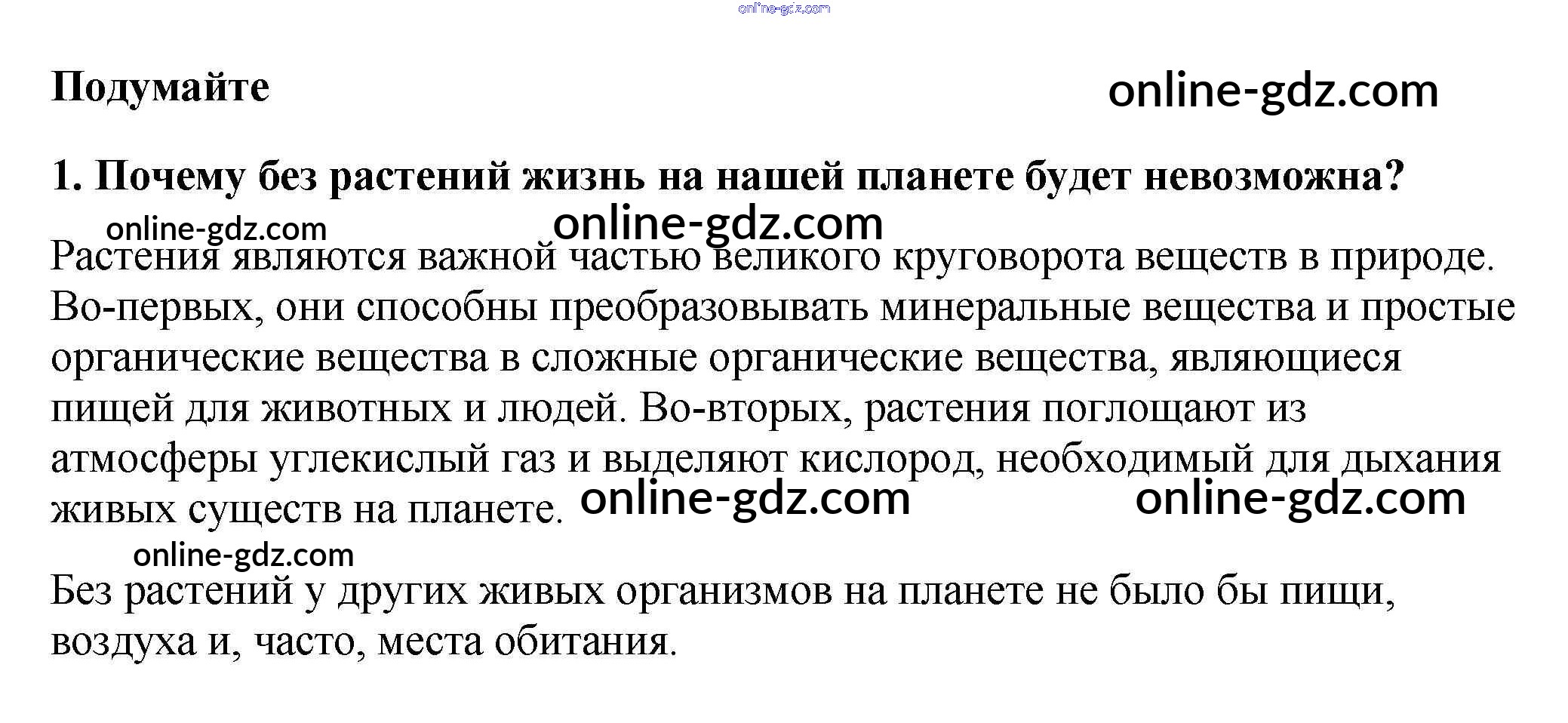 Подумайте

1. Почему без растений жизнь на нашей планете будет невозможна?

Растения являются важной частью великого круговорота веществ в природе. Во-первых, они способны преобразовывать минеральные вещества и простые органические вещества в сложные органические вещества, являющиеся пищей для животных и людей. Во-вторых, растения поглощают из атмосферы углекислый газ и выделяют кислород, необходимый для дыхания живых существ на планете.

Без растений у других живых организмов на планете не было бы пищи, воздуха и, часто, места обитания.

online-gdz.com